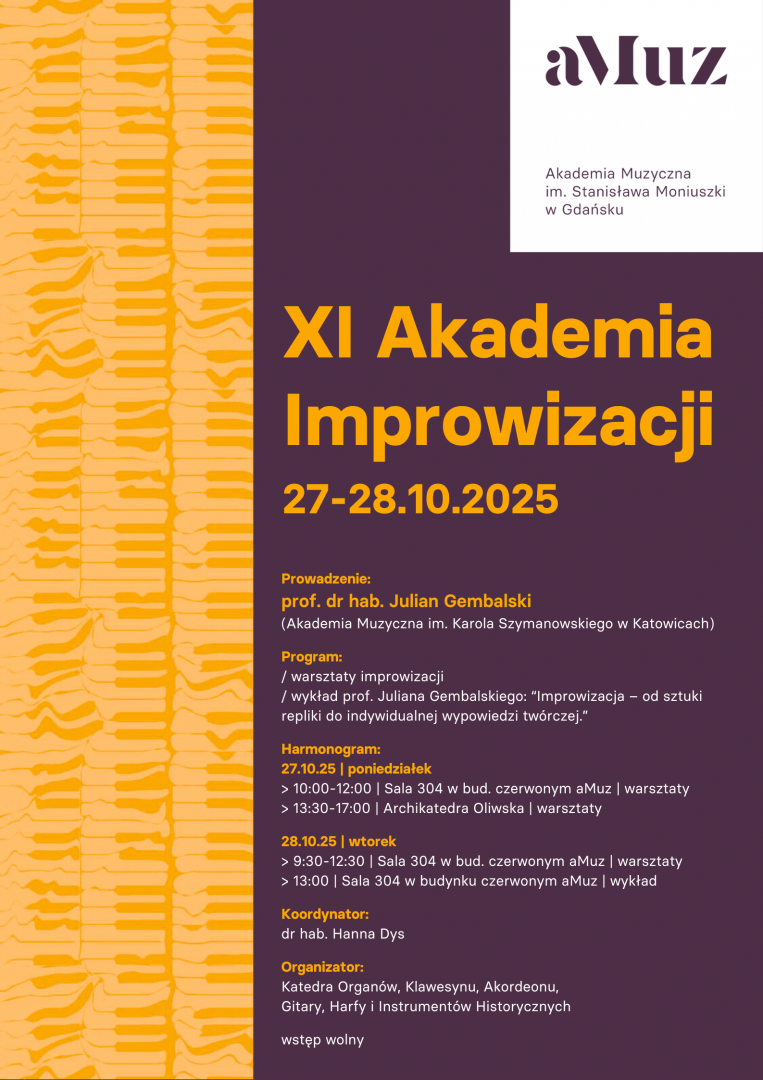 aMuz

Akademia Muzyczna im. Stanisława Moniuszki w Gdańsku

XI Akademia Improwizacji

27-28.10.2025

Prowadzenie:
prof. dr hab. Julian Gembalski
(Akademia Muzyczna im. Karola Szymanowskiego w Katowicach)

Program:
/ warsztaty improwizacji
/ wykład prof. Juliana Gembalskiego: "Improwizacja – od sztuki repliki do indywidualnej wypowiedzi twórczej."

Harmonogram:
27.10.25 | poniedziałek
> 10:00-12:00 | Sala 304 w bud. czerwonym aMuz | warsztaty
> 13:30-17:00 | Archikatedra Oliwska | warsztaty

28.10.25 | wtorek
> 9:30-12:30 | Sala 304 w bud. czerwonym aMuz | warsztaty
> 13:00 | Sala 304 w budynku czerwonym aMuz | wykład

Koordynator:
dr hab. Hanna Dys

Organizator:
Katedra Organów, Klawesynu, Akordeonu, Gitary, Harfy i Instrumentów Historycznych

wstęp wolny